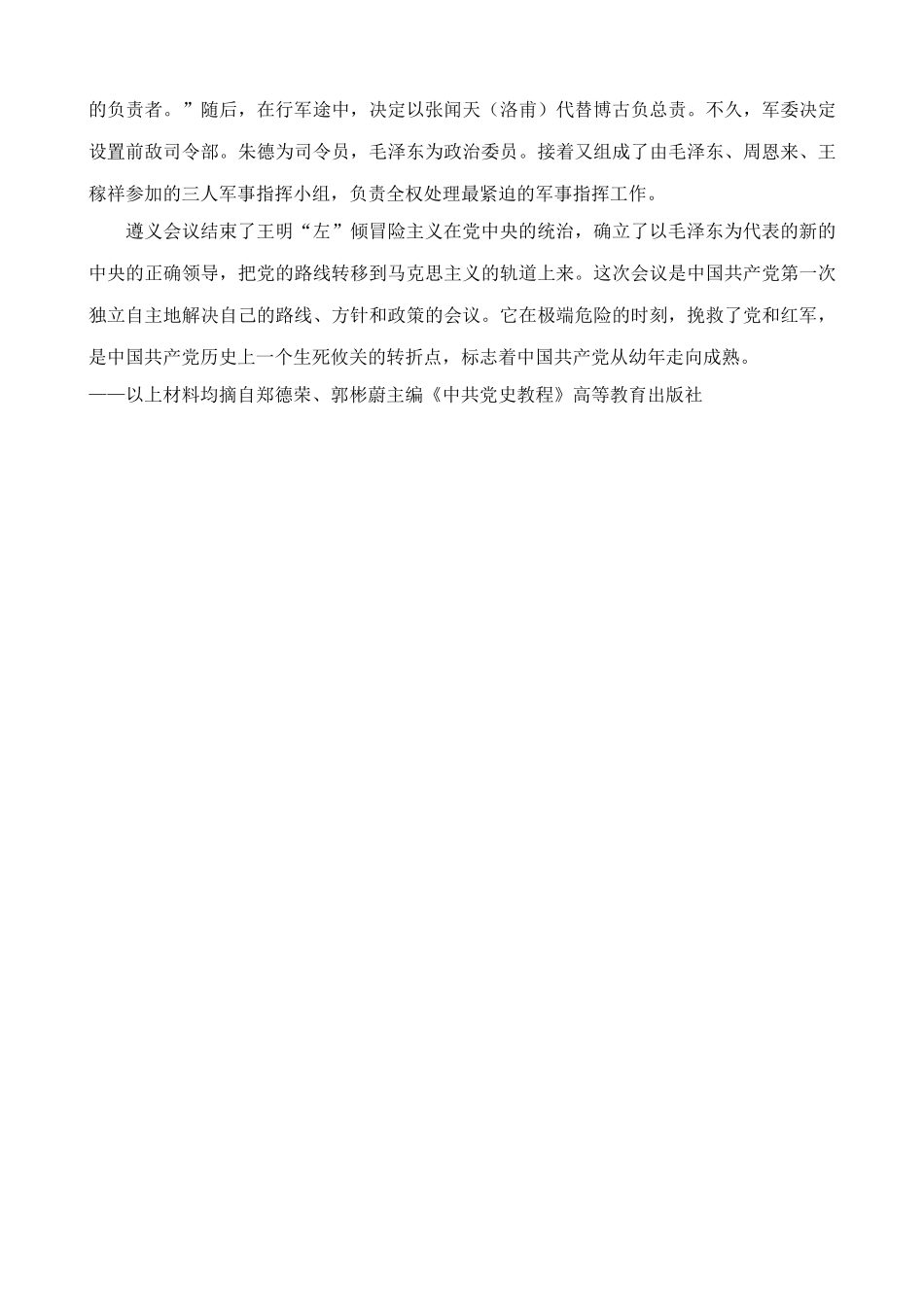 的负责者。”随后，在行军途中，决定以张闻天（洛甫）代替博古负总责。不久，军委决定设置前敌司令部。朱德为司令员，毛泽东为政治委员。接着又组成了由毛泽东、周恩来、王稼祥参加的三人军事指挥小组，负责全权处理最紧迫的军事指挥工作。

遵义会议结束了王明“左”倾冒险主义在党中央的统治，确立了以毛泽东为代表的新的中央的正确领导，把党的路线转移到马克思主义的轨道上来。这次会议是中国共产党第一次独立自主地解决自己的路线、方针和政策的会议。它在极端危险的时刻，挽救了党和红军，是中国共产党历史上一个生死攸关的转折点，标志着中国共产党从幼年走向成熟。
——以上材料均摘自郑德荣、郭彬蔚主编《中共党史教程》高等教育出版社